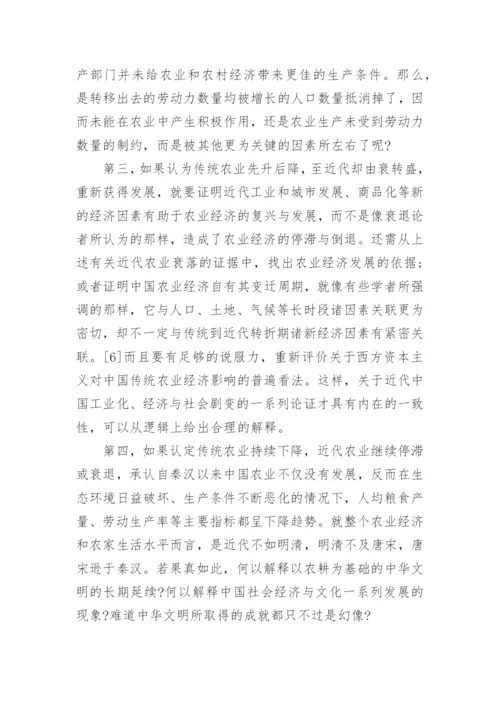 产部门并未给农业和农村经济带来更佳的生产条件。那么，是转移出去的劳动力数量均被增长的人口数量抵消掉了，因而未能在农业中产生积极作用，还是农业生产未受到劳动力数量的制约，而是被其他更为关键的因素所左右了呢?

第三，如果认为传统农业先升后降，至近代却由衰转盛，重新获得发展，就要证明近代工业和城市发展、商品化等新的经济因素有助于农业经济的复兴与发展，而不是像衰退论者所认为的那样，造成了农业经济的停滞与倒退。还需从上述有关近代农业衰落的证据中，找出农业经济发展的依据;或者证明中国农业经济自有其变迁周期，就像有些学者所强调的那样，它与人口、土地、气候等长时段诸因素关联更为密切，却不一定与传统到近代转折期诸新经济因素有紧密关联。[6]而且要有足够的说服力，重新评价关于西方资本主义对中国传统农业经济影响的普遍看法。这样，关于近代中国工业化、经济与社会剧变的一系列论证才具有内在的一致性，可以从逻辑上给出合理的解释。

第四，如果认定传统农业持续下降，近代农业继续停滞或衰退，承认自秦汉以来中国农业不仅没有发展，反而在生态环境日益破坏、生产条件不断恶化的情况下，人均粮食产量、劳动生产率等主要指标都呈下降趋势。就整个农业经济和农家生活水平而言，是近代不如明清，明清不及唐宋，唐宋逊于秦汉。若果真如此，何以解释以农耕为基础的中华文明的长期延续?何以解释中国社会经济与文化一系列发展的现象?难道中华文明所取得的成就都只不过是幻像?